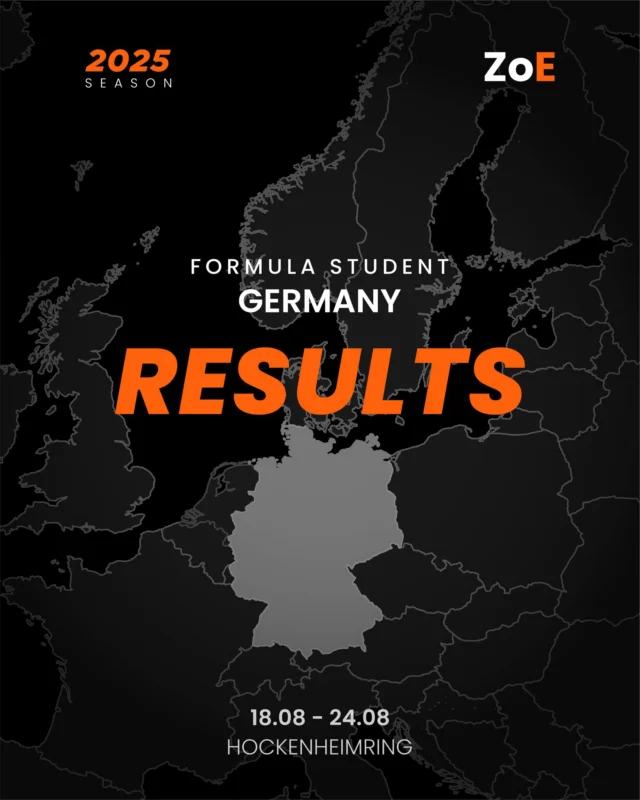 2025
SEASON

ZoE

FORMULA STUDENT
GERMANY
RESULTS

18.08 - 24.08
HOCKENHEIMRING